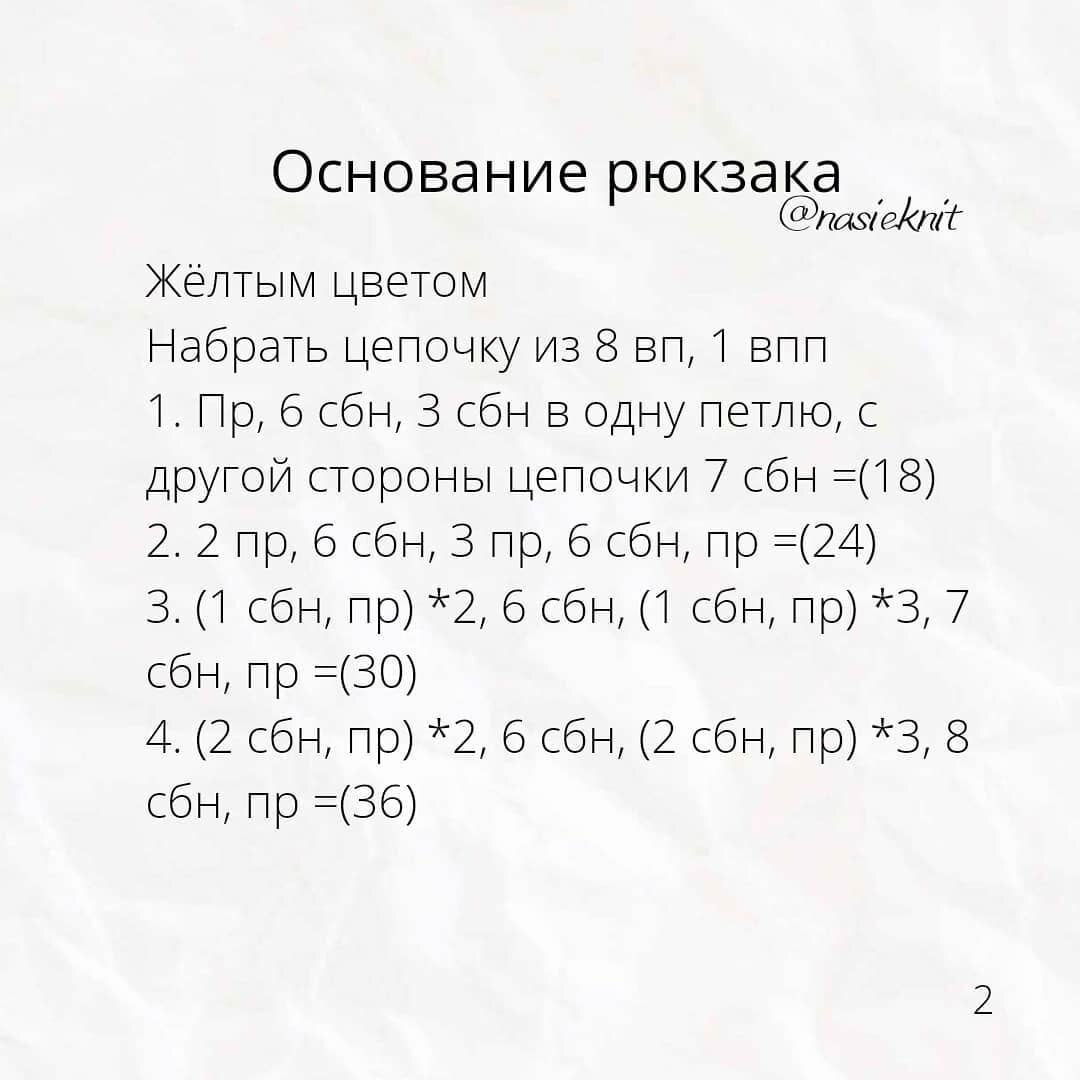 Основание рюкзака
@nasieknit

Жёлтым цветом
Набрать цепочку из 8 вп, 1 впп
1. Пр, 6 сбн, 3 сбн в одну петлю, с другой стороны цепочки 7 сбн =(18)
2. 2 пр, 6 сбн, 3 пр, 6 сбн, пр =(24)
3. (1 сбн, пр) *2, 6 сбн, (1 сбн, пр) *3, 7 сбн, пр =(30)
4. (2 сбн, пр) *2, 6 сбн, (2 сбн, пр) *3, 8 сбн, пр =(36)

2